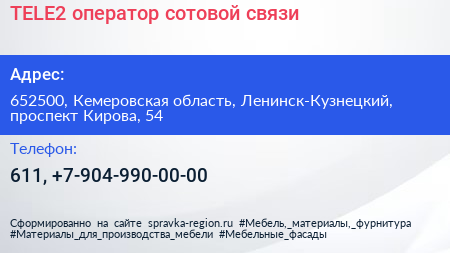 TELE2 оператор сотовой связи

Адрес:

652500, Кемеровская область, Ленинск-Кузнецкий, проспект Кирова, 54

Телефон:

611, +7-904-990-00-00

Сформированно на сайте spravka-region.ru #Мебель,_материалы,_фурнитура #Материалы_для_производства_мебели #Мебельные_фасады